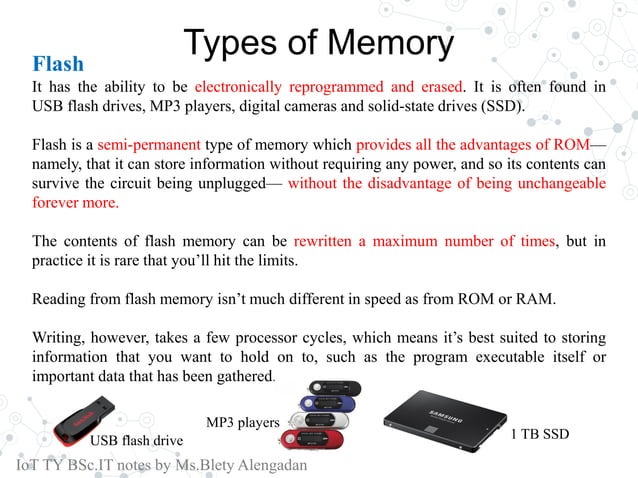 Types of Memory

Flash

It has the ability to be electronically reprogrammed and erased. It is often found in USB flash drives, MP3 players, digital cameras and solid-state drives (SSD).

Flash is a semi-permanent type of memory which provides all the advantages of ROM— namely, that it can store information without requiring any power, and so its contents can survive the circuit being unplugged— without the disadvantage of being unchangeable forever more.

The contents of flash memory can be rewritten a maximum number of times, but in practice it is rare that you'll hit the limits.

Reading from flash memory isn't much different in speed as from ROM or RAM.

Writing, however, takes a few processor cycles, which means it's best suited to storing information that you want to hold on to, such as the program executable itself or important data that has been gathered.

USB flash drive

MP3 players

SAMSUNG

1 TB SSD

IoT TY BSc.IT notes by Ms.Blety Alengadan